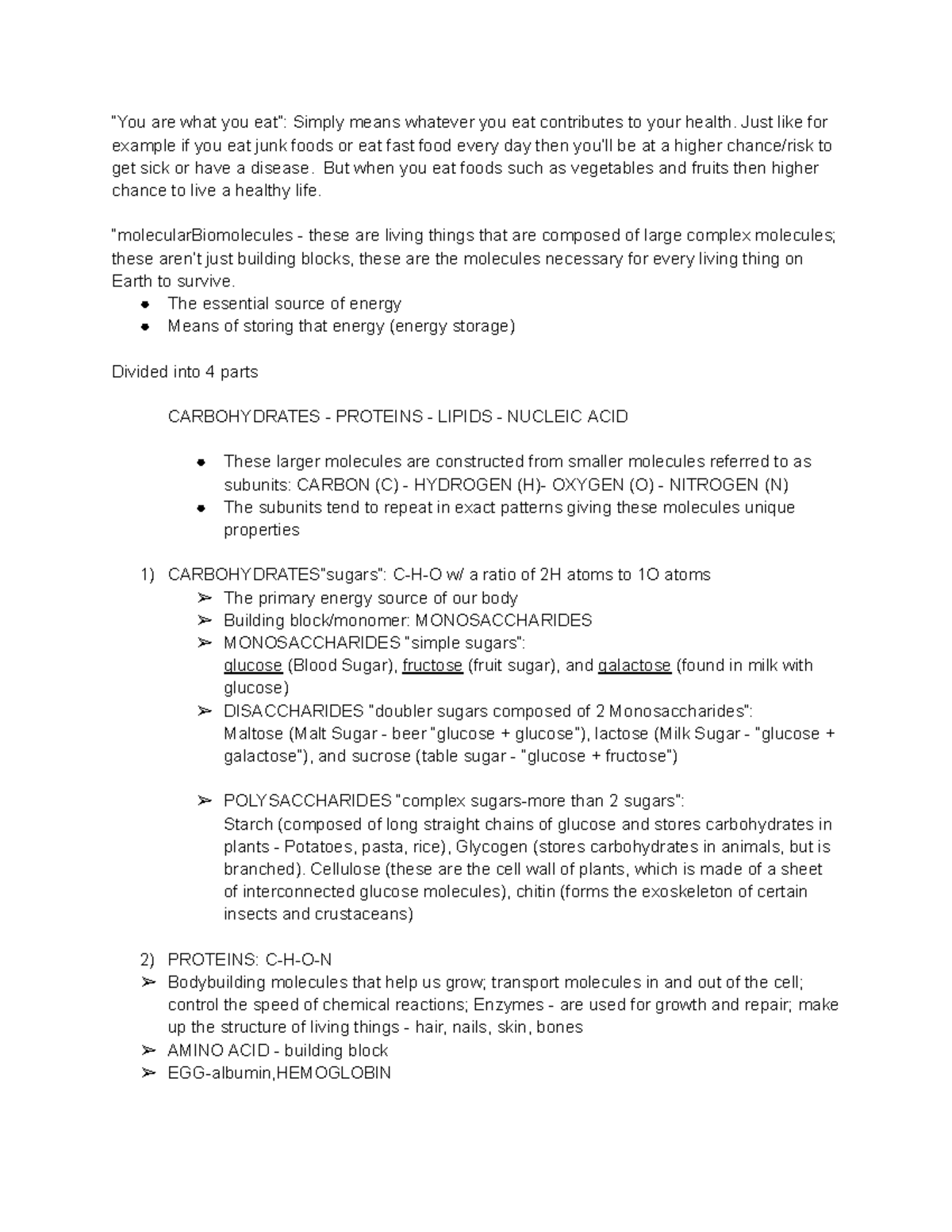 "You are what you eat": Simply means whatever you eat contributes to your health. Just like for example if you eat junk foods or eat fast food every day then you'll be at a higher chance/risk to get sick or have a disease. But when you eat foods such as vegetables and fruits then higher chance to live a healthy life.

"molecularBiomolecules - these are living things that are composed of large complex molecules; these aren't just building blocks, these are the molecules necessary for every living thing on Earth to survive.
● The essential source of energy
● Means of storing that energy (energy storage)

Divided into 4 parts

CARBOHYDRATES - PROTEINS - LIPIDS - NUCLEIC ACID

● These larger molecules are constructed from smaller molecules referred to as subunits: CARBON (C) - HYDROGEN (H)- OXYGEN (O) - NITROGEN (N)
● The subunits tend to repeat in exact patterns giving these molecules unique properties

1) CARBOHYDRATES"sugars": C-H-O w/ a ratio of 2H atoms to 1O atoms
➢ The primary energy source of our body
➢ Building block/monomer: MONOSACCHARIDES
➢ MONOSACCHARIDES "simple sugars": glucose (Blood Sugar), fructose (fruit sugar), and galactose (found in milk with glucose)
➢ DISACCHARIDES "doubler sugars composed of 2 Monosaccharides": Maltose (Malt Sugar - beer "glucose + glucose"), lactose (Milk Sugar - "glucose + galactose"), and sucrose (table sugar - "glucose + fructose")

➢ POLYSACCHARIDES "complex sugars-more than 2 sugars": Starch (composed of long straight chains of glucose and stores carbohydrates in plants - Potatoes, pasta, rice), Glycogen (stores carbohydrates in animals, but is branched). Cellulose (these are the cell wall of plants, which is made of a sheet of interconnected glucose molecules), chitin (forms the exoskeleton of certain insects and crustaceans)

2) PROTEINS: C-H-O-N
➢ Bodybuilding molecules that help us grow; transport molecules in and out of the cell; control the speed of chemical reactions; Enzymes - are used for growth and repair; make up the structure of living things - hair, nails, skin, bones
➢ AMINO ACID - building block
➢ EGG-albumin,HEMOGLOBIN